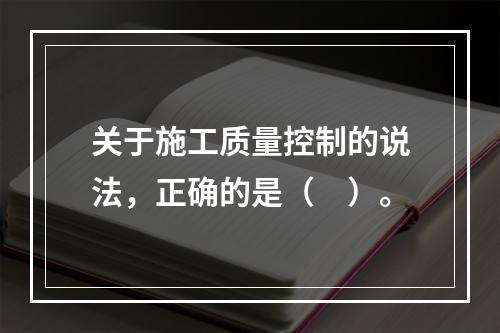 关于施工质量控制的说法，正确的是（　）。